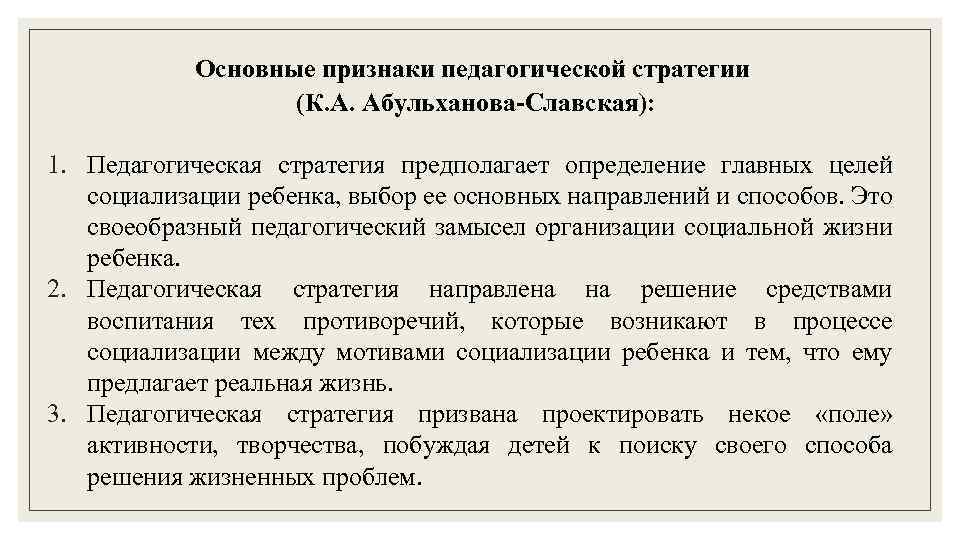 Основные признаки педагогической стратегии
(К.А. Абульханова-Славская):

1. Педагогическая стратегия предполагает определение главных целей социализации ребенка, выбор ее основных направлений и способов. Это своеобразный педагогический замысел организации социальной жизни ребенка.
2. Педагогическая стратегия направлена на решение средствами воспитания тех противоречий, которые возникают в процессе социализации между мотивами социализации ребенка и тем, что ему предлагает реальная жизнь.
3. Педагогическая стратегия призвана проектировать некое «поле» активности, творчества, побуждая детей к поиску своего способа решения жизненных проблем.